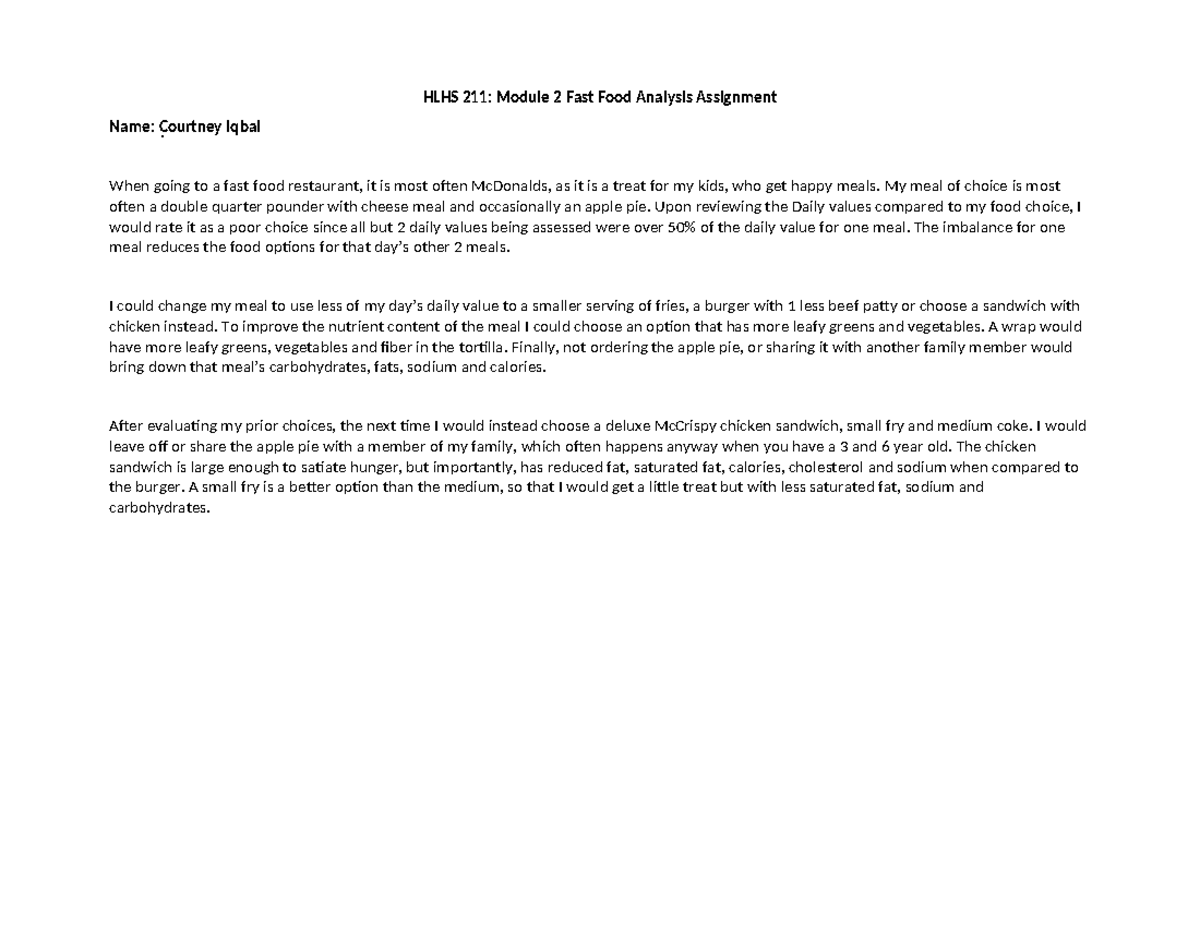 HLHS 211: Module 2 Fast Food Analysis Assignment

Name: Courtney Iqbal

When going to a fast food restaurant, it is most often McDonalds, as it is a treat for my kids, who get happy meals. My meal of choice is most often a double quarter pounder with cheese meal and occasionally an apple pie. Upon reviewing the Daily values compared to my food choice, I would rate it as a poor choice since all but 2 daily values being assessed were over 50% of the daily value for one meal. The imbalance for one meal reduces the food options for that day's other 2 meals.

I could change my meal to use less of my day's daily value to a smaller serving of fries, a burger with 1 less beef patty or choose a sandwich with chicken instead. To improve the nutrient content of the meal I could choose an option that has more leafy greens and vegetables. A wrap would have more leafy greens, vegetables and fiber in the tortilla. Finally, not ordering the apple pie, or sharing it with another family member would bring down that meal's carbohydrates, fats, sodium and calories.

After evaluating my prior choices, the next time I would instead choose a deluxe McCrispy chicken sandwich, small fry and medium coke. I would leave off or share the apple pie with a member of my family, which often happens anyway when you have a 3 and 6 year old. The chicken sandwich is large enough to satiate hunger, but importantly, has reduced fat, saturated fat, calories, cholesterol and sodium when compared to the burger. A small fry is a better option than the medium, so that I would get a little treat but with less saturated fat, sodium and carbohydrates.